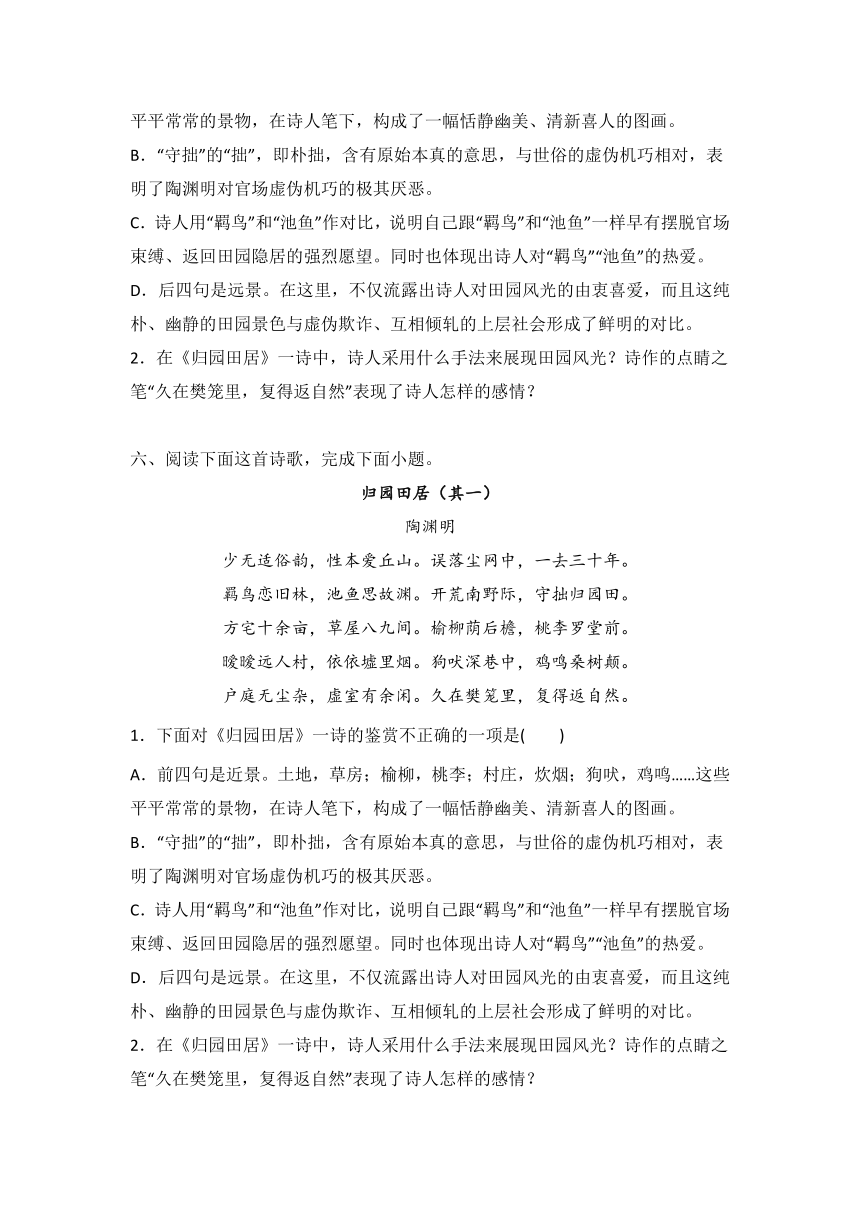 平平常常的景物，在诗人笔下，构成了一幅恬静幽美、清新喜人的图画。
B．“守拙”的“拙”，即朴拙，含有原始本真的意思，与世俗的虚伪机巧相对，表明了陶渊明对官场虚伪机巧的极其厌恶。
C．诗人用“羁鸟”和“池鱼”作对比，说明自己跟“羁鸟”和“池鱼”一样早有摆脱官场束缚、返回田园隐居的强烈愿望。同时也体现出诗人对“羁鸟”“池鱼”的热爱。
D．后四句是远景。在这里，不仅流露出诗人对田园风光的由衷喜爱，而且这纯朴、幽静的田园景色与虚伪欺诈、互相倾轧的上层社会形成了鲜明的对比。
2．在《归园田居》一诗中，诗人采用什么手法来展现田园风光？诗作的点睛之笔“久在樊笼里，复得返自然”表现了诗人怎样的感情？

六、阅读下面这首诗歌，完成下面小题。

归园田居（其一）

陶渊明

少无适俗韵，性本爱丘山。误落尘网中，一去三十年。
羁鸟恋旧林，池鱼思故渊。开荒南野际，守拙归园田。
方宅十余亩，草屋八九间。榆柳荫后檐，桃李罗堂前。
暧暧远人村，依依墟里烟。狗吠深巷中，鸡鸣桑树颠。
户庭无尘杂，虚室有余闲。久在樊笼里，复得返自然。

1．下面对《归园田居》一诗的鉴赏不正确的一项是(　　)
A．前四句是近景。土地，草房；榆柳，桃李；村庄，炊烟；狗吠，鸡鸣……这些平平常常的景物，在诗人笔下，构成了一幅恬静幽美、清新喜人的图画。
B．“守拙”的“拙”，即朴拙，含有原始本真的意思，与世俗的虚伪机巧相对，表明了陶渊明对官场虚伪机巧的极其厌恶。
C．诗人用“羁鸟”和“池鱼”作对比，说明自己跟“羁鸟”和“池鱼”一样早有摆脱官场束缚、返回田园隐居的强烈愿望。同时也体现出诗人对“羁鸟”“池鱼”的热爱。
D．后四句是远景。在这里，不仅流露出诗人对田园风光的由衷喜爱，而且这纯朴、幽静的田园景色与虚伪欺诈、互相倾轧的上层社会形成了鲜明的对比。
2．在《归园田居》一诗中，诗人采用什么手法来展现田园风光？诗作的点睛之笔“久在樊笼里，复得返自然”表现了诗人怎样的感情？